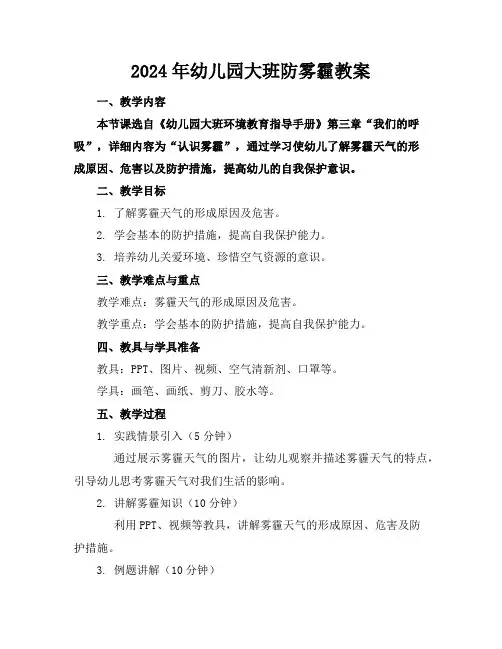 2024年幼儿园大班防雾霾教案

一、教学内容

本节课选自《幼儿园大班环境教育指导手册》第三章“我们的呼吸”，详细内容为“认识雾霾”，通过学习使幼儿了解雾霾天气的形成原因、危害以及防护措施，提高幼儿的自我保护意识。

二、教学目标

1. 了解雾霾天气的形成原因及危害。

2. 学会基本的防护措施，提高自我保护能力。

3. 培养幼儿关爱环境、珍惜空气资源的意识。

三、教学难点与重点

教学难点：雾霾天气的形成原因及危害。

教学重点：学会基本的防护措施，提高自我保护能力。

四、教具与学具准备

教具：PPT、图片、视频、空气清新剂、口罩等。

学具：画笔、画纸、剪刀、胶水等。

五、教学过程

1. 实践情景引入（5分钟）

通过展示雾霾天气的图片，让幼儿观察并描述雾霾天气的特点，引导幼儿思考雾霾天气对我们生活的影响。

2. 讲解雾霾知识（10分钟）

利用PPT、视频等教具，讲解雾霾天气的形成原因、危害及防护措施。

3. 例题讲解（10分钟）